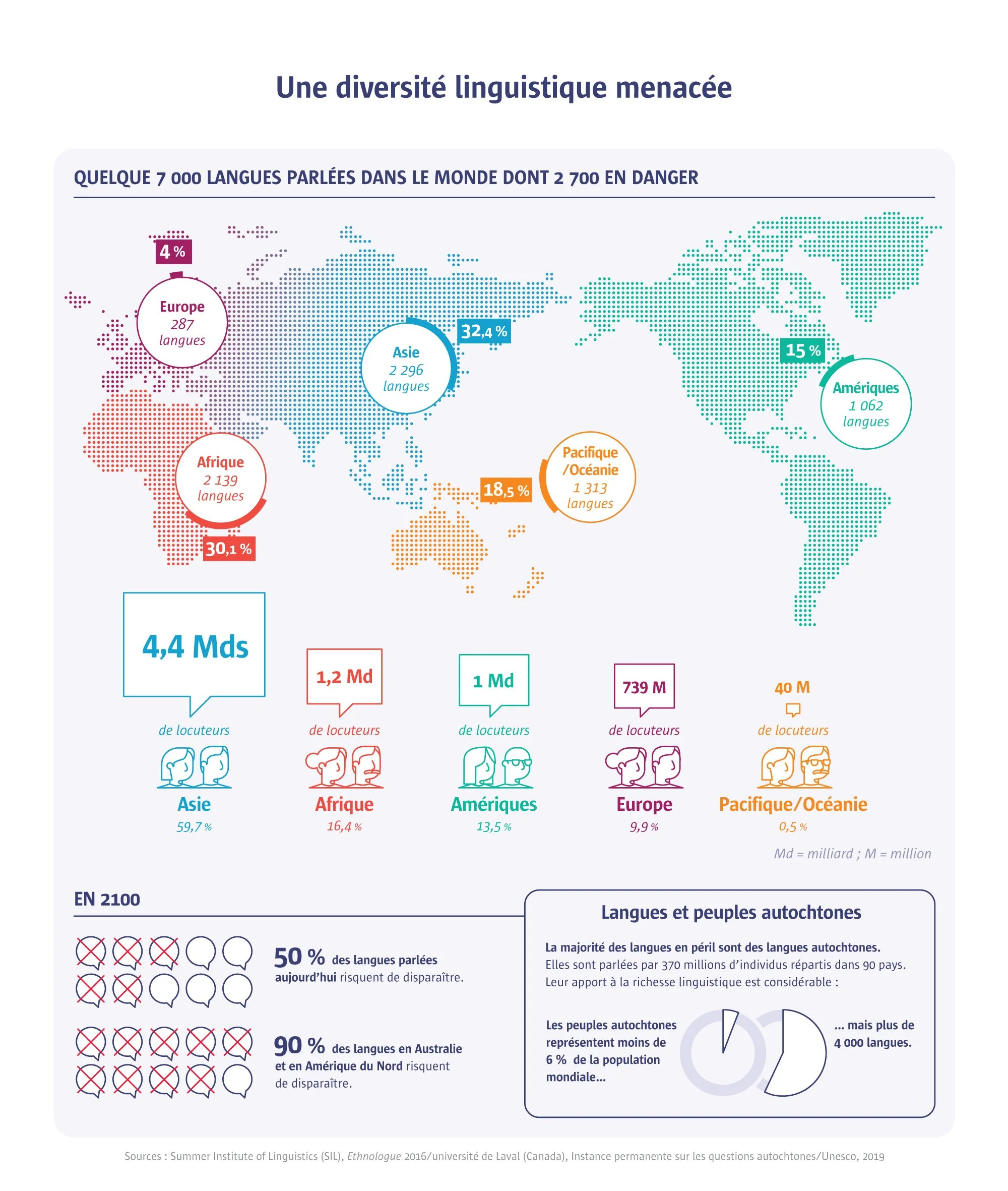 Une diversité linguistique menacée

QUELQUE 7 000 LANGUES PARLÉES DANS LE MONDE DONT 2 700 EN DANGER

4 %

Europe
287
langues

Asie
2 296
langues

32,4 %

15 %

Amériques
1 062
langues

Afrique
2 139
langues

30,1 %

18,5 %

Pacifique /Océanie
1 313
langues

4,4 Mds
de locuteurs
Asie
59,7 %

1,2 Md
de locuteurs
Afrique
16,4 %

1 Md
de locuteurs
Amériques
13,5 %

739 M
de locuteurs
Europe
9,9 %

40 M
de locuteurs
Pacifique/Océanie
0,5 %

Md = milliard ; M = million

EN 2100

50 % des langues parlées aujourd'hui risquent de disparaître.

90 % des langues en Australie et en Amérique du Nord risquent de disparaître.

Langues et peuples autochtones

La majorité des langues en péril sont des langues autochtones. Elles sont parlées par 370 millions d'individus répartis dans 90 pays. Leur apport à la richesse linguistique est considérable :

Les peuples autochtones représentent moins de 6 % de la population mondiale...

... mais plus de 4 000 langues.

Sources : Summer Institute of Linguistics (SIL), Ethnologue 2016/université de Laval (Canada), Instance permanente sur les questions autochtones/Unesco, 2019